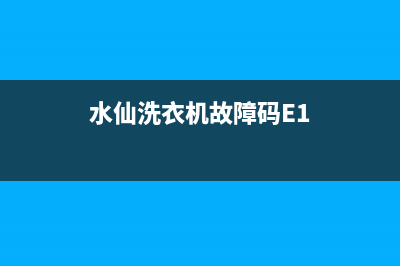 水仙洗衣机故障码E1